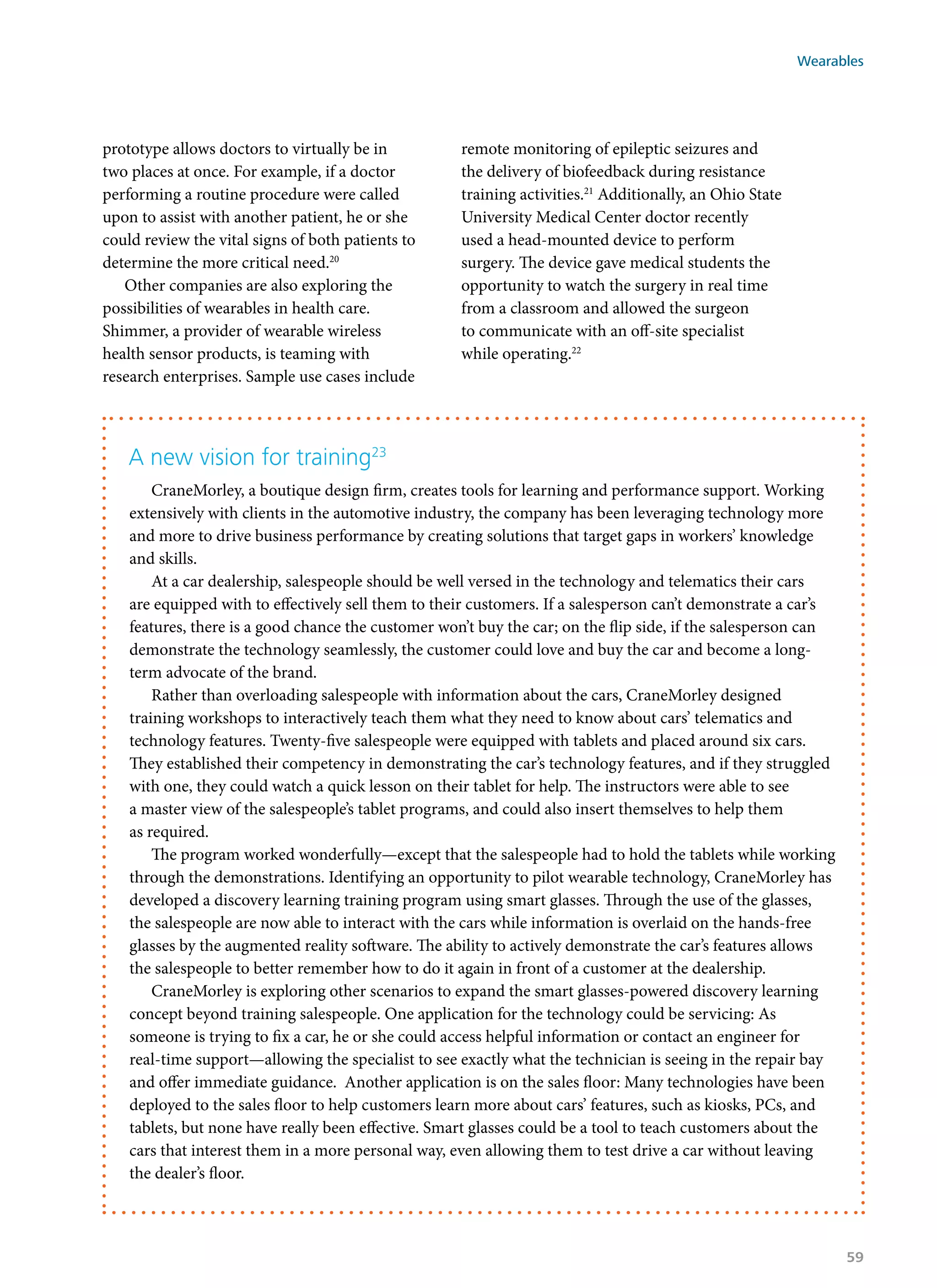 Wearables

prototype allows doctors to virtually be in two places at once. For example, if a doctor performing a routine procedure were called upon to assist with another patient, he or she could review the vital signs of both patients to determine the more critical need.$^{20}$

Other companies are also exploring the possibilities of wearables in health care. Shimmer, a provider of wearable wireless health sensor products, is teaming with research enterprises. Sample use cases include remote monitoring of epileptic seizures and the delivery of biofeedback during resistance training activities.$^{21}$ Additionally, an Ohio State University Medical Center doctor recently used a head-mounted device to perform surgery. The device gave medical students the opportunity to watch the surgery in real time from a classroom and allowed the surgeon to communicate with an off-site specialist while operating.$^{22}$

A new vision for training$^{23}$

CraneMorley, a boutique design firm, creates tools for learning and performance support. Working extensively with clients in the automotive industry, the company has been leveraging technology more and more to drive business performance by creating solutions that target gaps in workers' knowledge and skills.

At a car dealership, salespeople should be well versed in the technology and telematics their cars are equipped with to effectively sell them to their customers. If a salesperson can't demonstrate a car's features, there is a good chance the customer won't buy the car; on the flip side, if the salesperson can demonstrate the technology seamlessly, the customer could love and buy the car and become a long-term advocate of the brand.

Rather than overloading salespeople with information about the cars, CraneMorley designed training workshops to interactively teach them what they need to know about cars' telematics and technology features. Twenty-five salespeople were equipped with tablets and placed around six cars. They established their competency in demonstrating the car's technology features, and if they struggled with one, they could watch a quick lesson on their tablet for help. The instructors were able to see a master view of the salespeople's tablet programs, and could also insert themselves to help them as required.

The program worked wonderfully—except that the salespeople had to hold the tablets while working through the demonstrations. Identifying an opportunity to pilot wearable technology, CraneMorley has developed a discovery learning training program using smart glasses. Through the use of the glasses, the salespeople are now able to interact with the cars while information is overlaid on the hands-free glasses by the augmented reality software. The ability to actively demonstrate the car's features allows the salespeople to better remember how to do it again in front of a customer at the dealership.

CraneMorley is exploring other scenarios to expand the smart glasses-powered discovery learning concept beyond training salespeople. One application for the technology could be servicing: As someone is trying to fix a car, he or she could access helpful information or contact an engineer for real-time support—allowing the specialist to see exactly what the technician is seeing in the repair bay and offer immediate guidance. Another application is on the sales floor: Many technologies have been deployed to the sales floor to help customers learn more about cars' features, such as kiosks, PCs, and tablets, but none have really been effective. Smart glasses could be a tool to teach customers about the cars that interest them in a more personal way, even allowing them to test drive a car without leaving the dealer's floor.

59